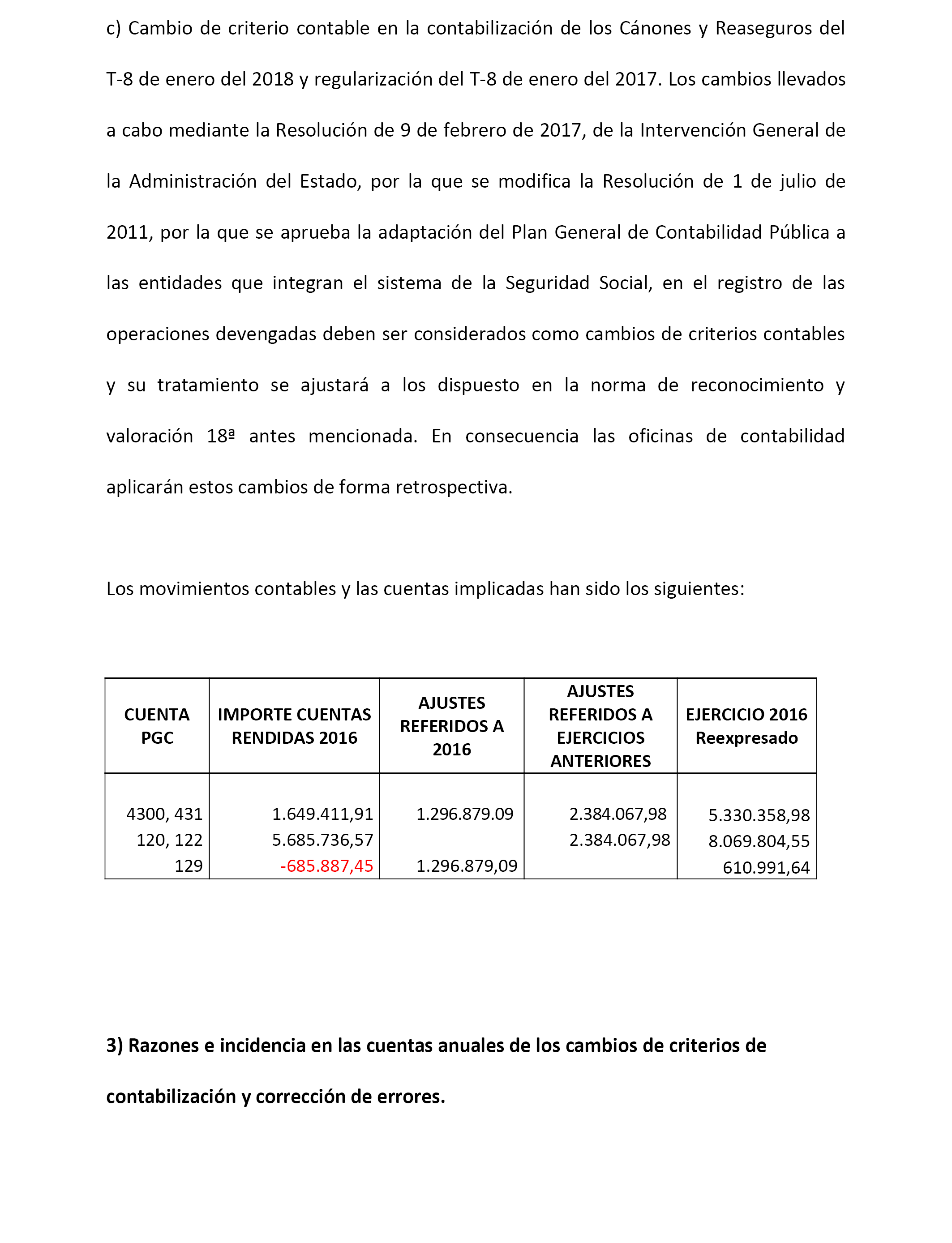 c) Cambio de criterio contable en la contabilización de los Cánones y Reaseguros del T-8 de enero del 2018 y regularización del T-8 de enero del 2017. Los cambios llevados a cabo mediante la Resolución de 9 de febrero de 2017, de la Intervención General de la Administración del Estado, por la que se modifica la Resolución de 1 de julio de 2011, por la que se aprueba la adaptación del Plan General de Contabilidad Pública a las entidades que integran el sistema de la Seguridad Social, en el registro de las operaciones devengadas deben ser considerados como cambios de criterios contables y su tratamiento se ajustará a los dispuesto en la norma de reconocimiento y valoración 18ª antes mencionada. En consecuencia las oficinas de contabilidad aplicarán estos cambios de forma retrospectiva.

Los movimientos contables y las cuentas implicadas han sido los siguientes:

| CUENTA PGC | IMPORTE CUENTAS RENDIDAS 2016 | AJUSTES REFERIDOS A 2016 | AJUSTES REFERIDOS A EJERCICIOS ANTERIORES | EJERCICIO 2016 Reexpresado |
|---|---|---|---|---|
| 4300, 431 | 1.649.411,91 | 1.296.879.09 | 2.384.067,98 | 5.330.358,98 |
| 120, 122 | 5.685.736,57 | | 2.384.067,98 | 8.069.804,55 |
| 129 | -685.887,45 | 1.296.879,09 | | 610.991,64 |

3) Razones e incidencia en las cuentas anuales de los cambios de criterios de contabilización y corrección de errores.